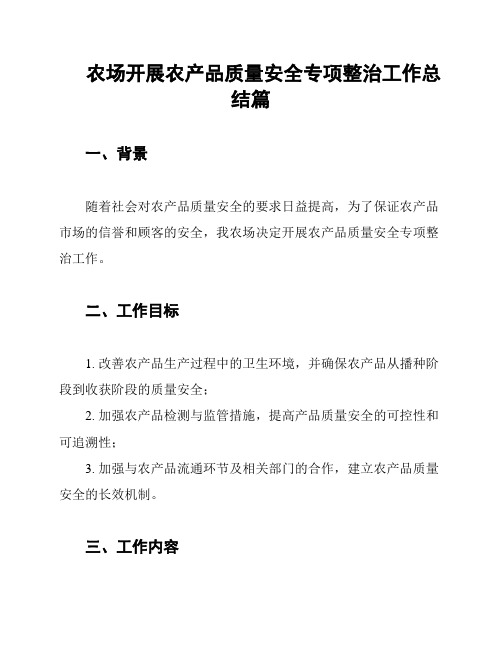 农场开展农产品质量安全专项整治工作总结篇

一、背景

随着社会对农产品质量安全的要求日益提高，为了保证农产品市场的信誉和顾客的安全，我农场决定开展农产品质量安全专项整治工作。

二、工作目标

1. 改善农产品生产过程中的卫生环境，并确保农产品从播种阶段到收获阶段的质量安全；

2. 加强农产品检测与监管措施，提高产品质量安全的可控性和可追溯性；

3. 加强与农产品流通环节及相关部门的合作，建立农产品质量安全的长效机制。

三、工作内容